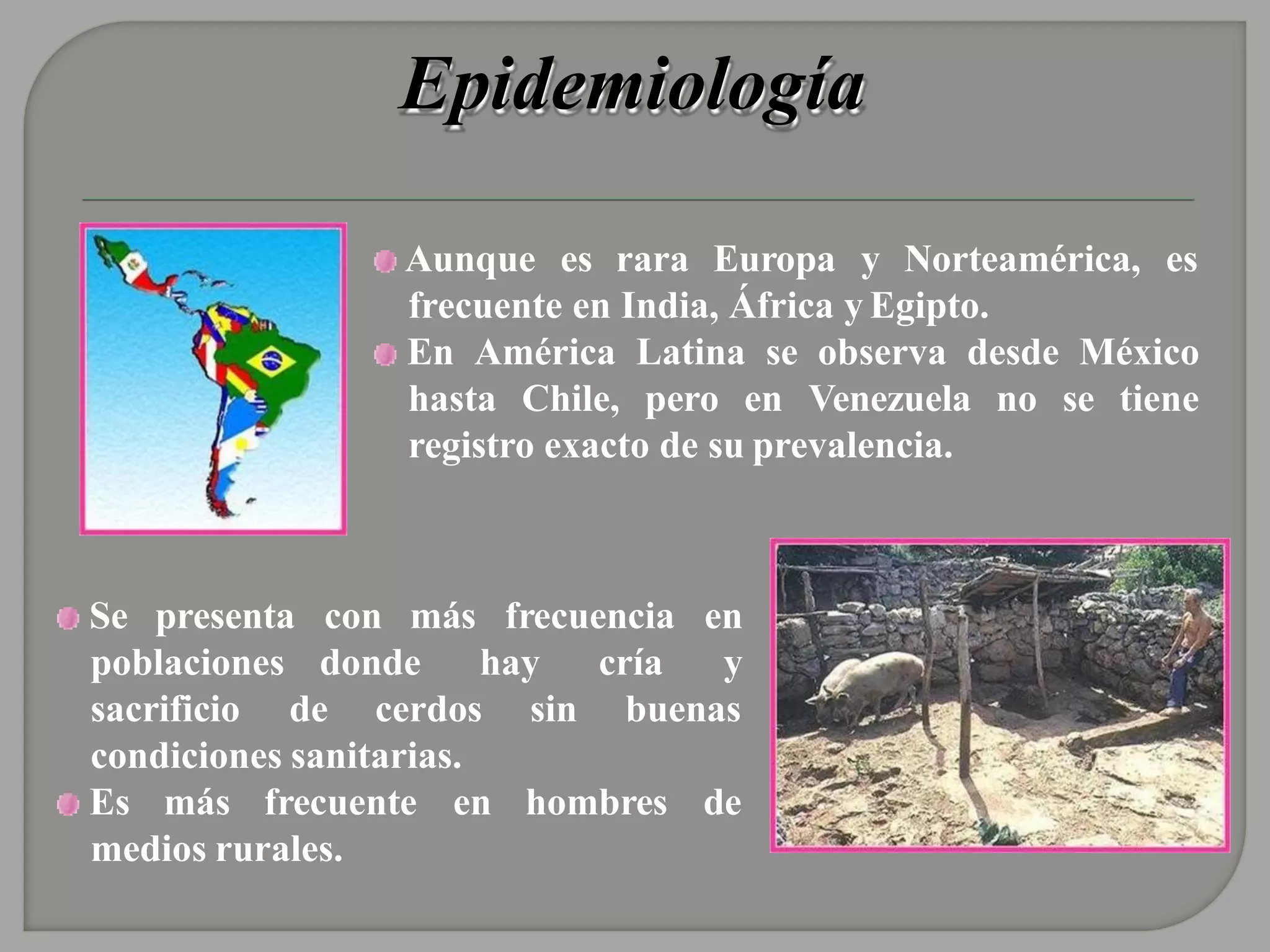 Epidemiología

Aunque es rara Europa y Norteamérica, es frecuente en India, África y Egipto.

En América Latina se observa desde México hasta Chile, pero en Venezuela no se tiene registro exacto de su prevalencia.

Se presenta con más frecuencia en poblaciones donde hay cría y sacrificio de cerdos sin buenas condiciones sanitarias.

Es más frecuente en hombres de medios rurales.